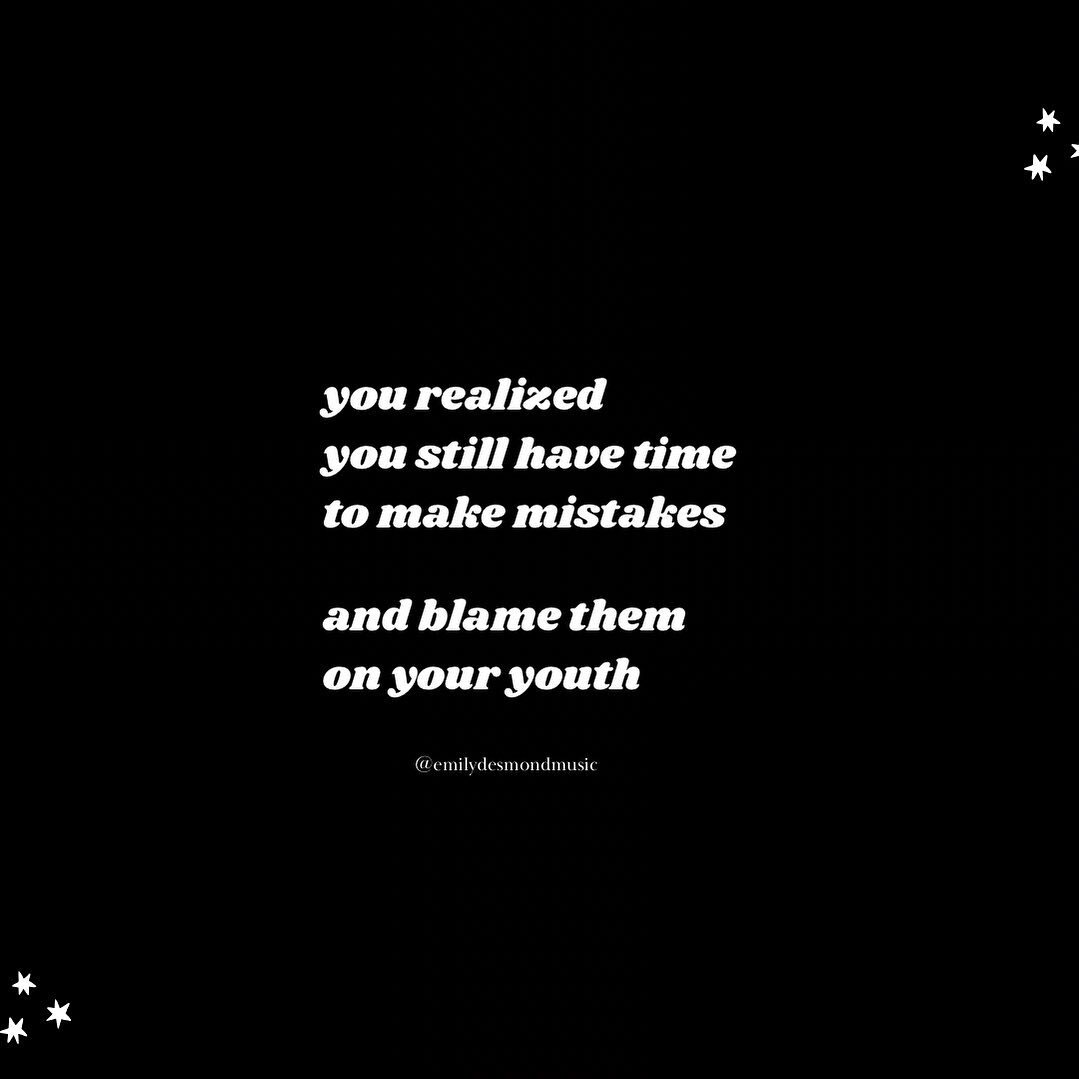 you realized
you still have time
to make mistakes

and blame them
on your youth

@emilydesmondmusic